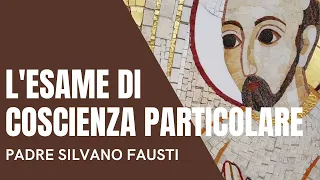 L'ESAME DI COSCIENZA PARTICOLARE

PADRE SILVANO FAUSTI